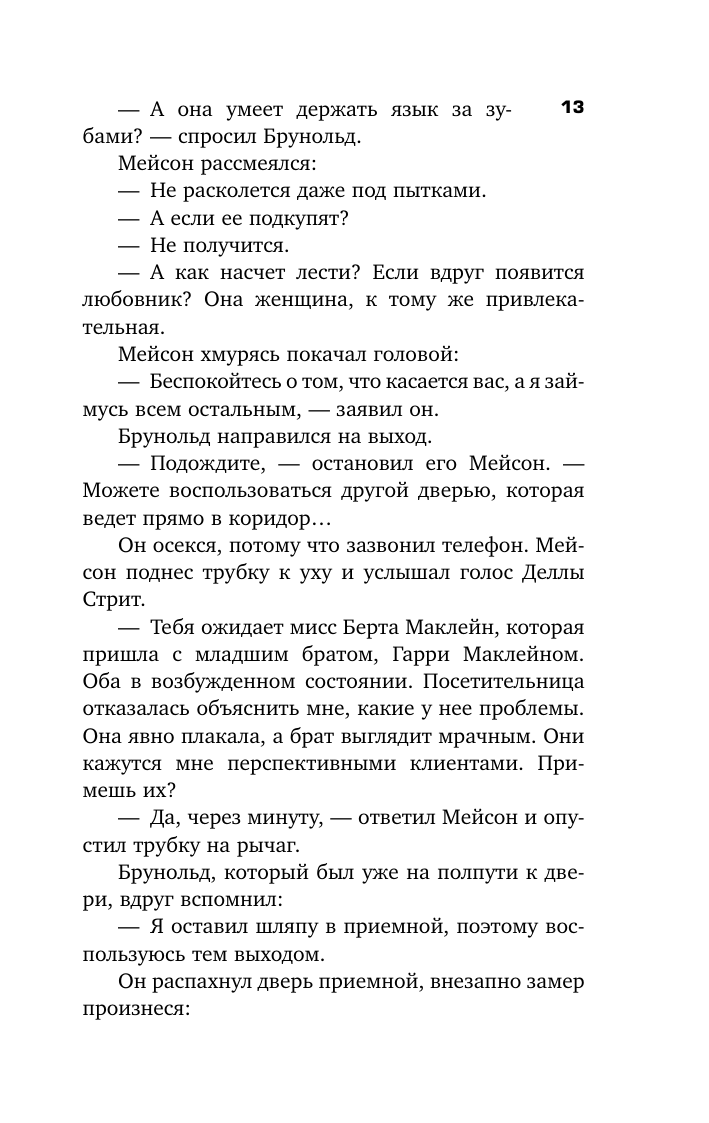 13

— А она умеет держать язык за зубами? — спросил Брунольд.

Мейсон рассмеялся:

— Не расколется даже под пытками.

— А если ее подкупят?

— Не получится.

— А как насчет лести? Если вдруг появится любовник? Она женщина, к тому же привлекательная.

Мейсон хмурясь покачал головой:

— Беспокойтесь о том, что касается вас, а я займусь всем остальным, — заявил он.

Брунольд направился на выход.

— Подождите, — остановил его Мейсон. — Можете воспользоваться другой дверью, которая ведет прямо в коридор…

Он осекся, потому что зазвонил телефон. Мейсон поднес трубку к уху и услышал голос Деллы Стрит.

— Тебя ожидает мисс Берта Маклейн, которая пришла с младшим братом, Гарри Маклейном. Оба в возбужденном состоянии. Посетительница отказалась объяснить мне, какие у нее проблемы. Она явно плакала, а брат выглядит мрачным. Они кажутся мне перспективными клиентами. Примешь их?

— Да, через минуту, — ответил Мейсон и опустил трубку на рычаг.

Брунольд, который был уже на полпути к двери, вдруг вспомнил:

— Я оставил шляпу в приемной, поэтому воспользуюсь тем выходом.

Он распахнул дверь приемной, внезапно замер произнеся: